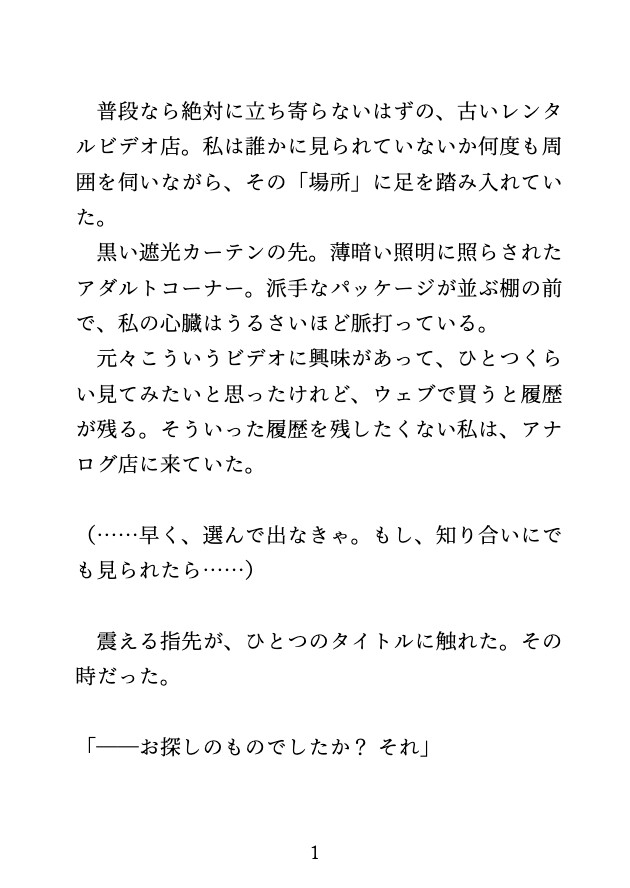 普段なら絶対に立ち寄らないはずの、古いレンタルビデオ店。私は誰かに見られていないか何度も周囲を伺いながら、その「場所」に足を踏み入れていた。

黒い遮光カーテンの先。薄暗い照明に照らされたアダルトコーナー。派手なパッケージが並ぶ棚の前で、私の心臓はうるさいほど脈打っている。

元々こういうビデオに興味があって、ひとつくらい見てみたいと思ったけれど、ウェブで買うと履歴が残る。そういった履歴を残したくない私は、アナログ店に来ていた。

（……早く、選んで出なきゃ。もし、知り合いにでも見られたら……）

震える指先が、ひとつのタイトルに触れた。その時だった。

「――お探しのものでしたか？ それ」

1